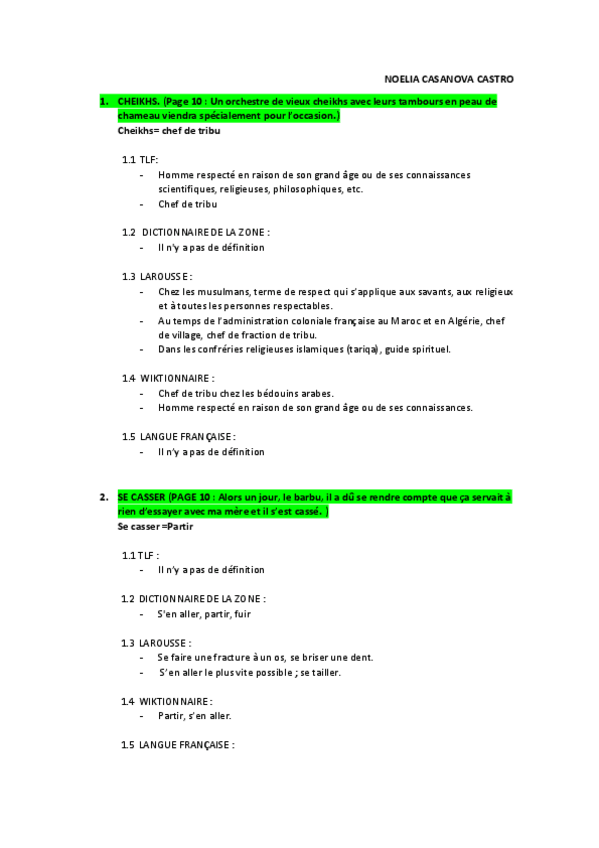 NOELIA CASANOVA CASTRO

1. CHEIKHS. (Page 10 : Un orchestre de vieux cheikhs avec leurs tambours en peau de chameau viendra spécialement pour l'occasion.)
Cheikhs= chef de tribu

1.1 TLF:
- Homme respecté en raison de son grand âge ou de ses connaissances scientifiques, religieuses, philosophiques, etc.
- Chef de tribu

1.2 DICTIONNAIRE DE LA ZONE :
- Il n'y a pas de définition

1.3 LAROUSSE :
- Chez les musulmans, terme de respect qui s'applique aux savants, aux religieux et à toutes les personnes respectables.
- Au temps de l'administration coloniale française au Maroc et en Algérie, chef de village, chef de fraction de tribu.
- Dans les confréries religieuses islamiques (tariqa), guide spirituel.

1.4 WIKTIONNAIRE :
- Chef de tribu chez les bédouins arabes.
- Homme respecté en raison de son grand âge ou de ses connaissances.

1.5 LANGUE FRANÇAISE :
- Il n'y a pas de définition

2. SE CASSER (PAGE 10 : Alors un jour, le barbu, il a dû se rendre compte que ça servait à rien d'essayer avec ma mère et il s'est cassé. )
Se casser =Partir

1.1 TLF :
- Il n'y a pas de définition

1.2 DICTIONNAIRE DE LA ZONE :
- S'en aller, partir, fuir

1.3 LAROUSSE :
- Se faire une fracture à un os, se briser une dent.
- S'en aller le plus vite possible ; se tailler.

1.4 WIKTIONNAIRE :
- Partir, s'en aller.

1.5 LANGUE FRANÇAISE :